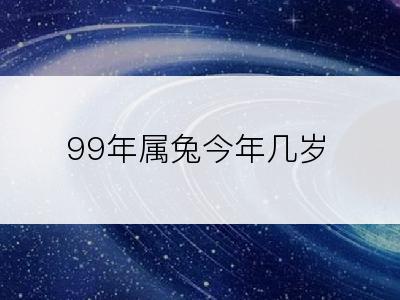 99年属兔今年几岁